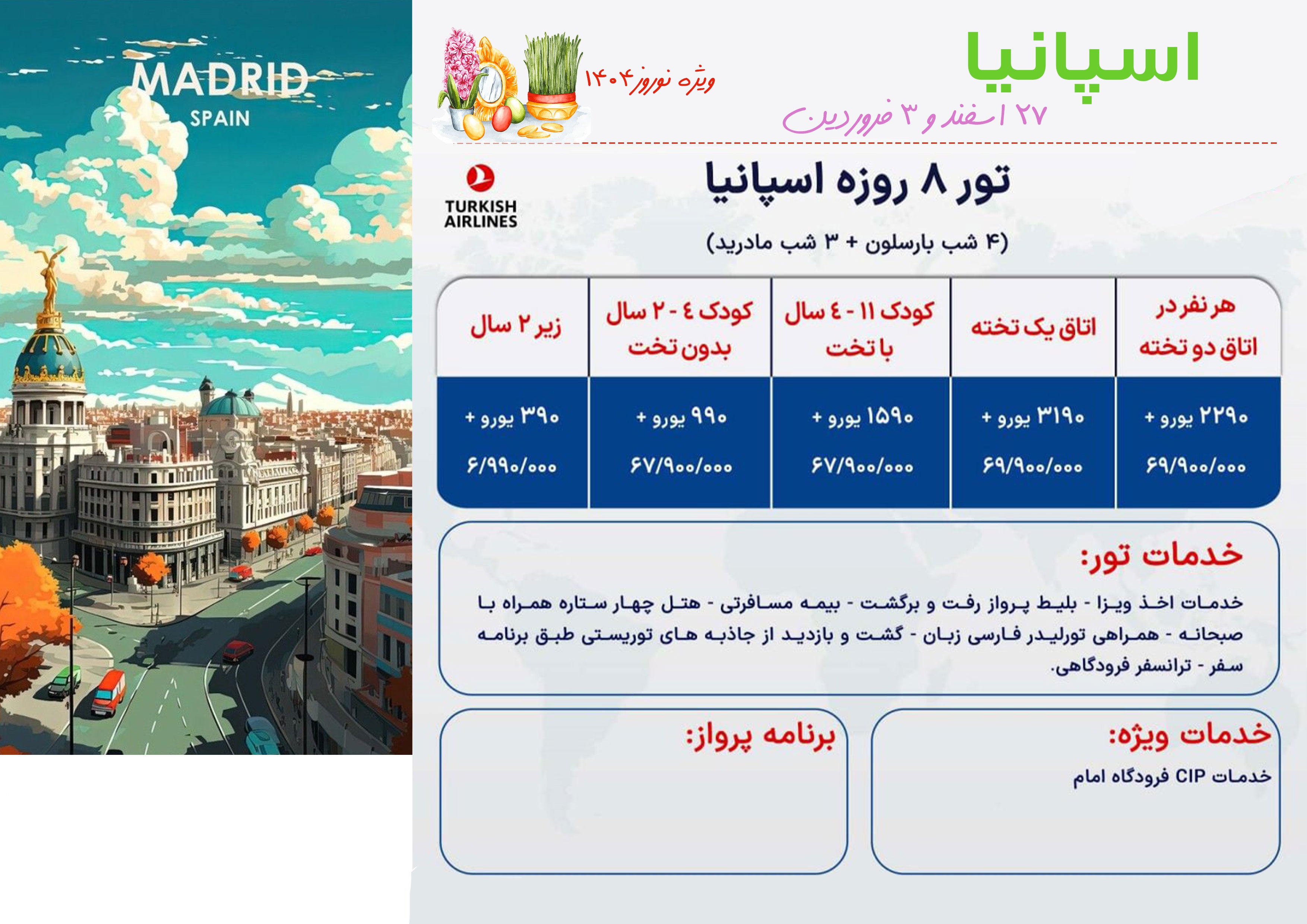 MADRID
SPAIN

اسپانیا
ویژه نوروز ۱۴۰۴
۲۷ اسفند و ۳ فروردین

TURKISH AIRLINES

تور ۸ روزه اسپانیا
(۴ شب بارسلون + ۳ شب مادرید)

| هر نفر در اتاق دو تخته | اتاق یک تخته | کودک ۱۱ - ٤ سال با تخت | کودک ٤ - ۲ سال بدون تخت | زیر ۲ سال |
|---|---|---|---|---|
| ۲۲۹۰ یورو + ۶۹/۹۰۰/۰۰۰ | ۳۱۹۰ یورو + ۶۹/۹۰۰/۰۰۰ | ۱۵۹۰ یورو + ۶۷/۹۰۰/۰۰۰ | ۹۹۰ یورو + ۶۷/۹۰۰/۰۰۰ | ۳۹۰ یورو + ۶/۹۹۰/۰۰۰ |

خدمات تور:
خدمات اخذ ویزا - بلیط پرواز رفت و برگشت - بیمه مسافرتی - هتل چهار ستاره همراه با صبحانه - همراهی تورلیدر فارسی زبان - گشت و بازدید از جاذبه های توریستی طبق برنامه سفر - ترانسفر فرودگاهی.

خدمات ویژه:
خدمات CIP فرودگاه امام

برنامه پرواز: